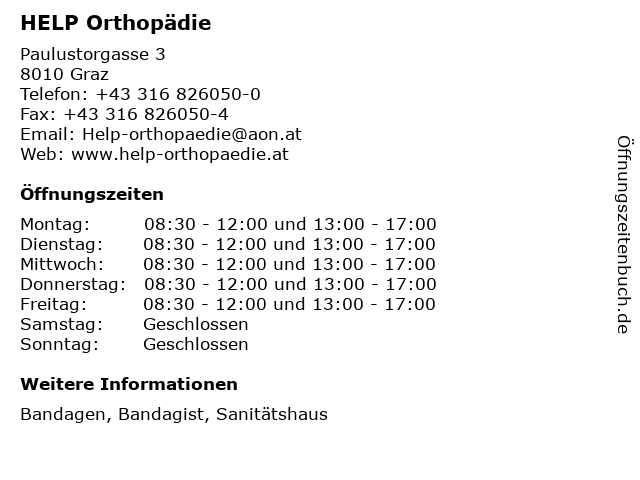 HELP Orthopädie

Paulustorgasse 3
8010 Graz
Telefon: +43 316 826050-0
Fax: +43 316 826050-4
Email: Help-orthopaedie@aon.at
Web: www.help-orthopaedie.at

Öffnungszeiten

| | |
|---|---|
| Montag: | 08:30 - 12:00 und 13:00 - 17:00 |
| Dienstag: | 08:30 - 12:00 und 13:00 - 17:00 |
| Mittwoch: | 08:30 - 12:00 und 13:00 - 17:00 |
| Donnerstag: | 08:30 - 12:00 und 13:00 - 17:00 |
| Freitag: | 08:30 - 12:00 und 13:00 - 17:00 |
| Samstag: | Geschlossen |
| Sonntag: | Geschlossen |

Weitere Informationen

Bandagen, Bandagist, Sanitätshaus

Öffnungszeitenbuch.de